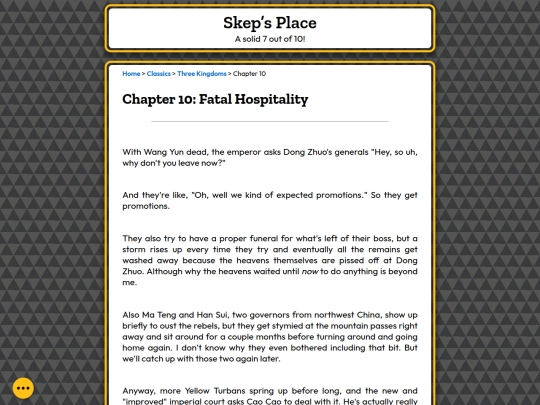 Skep's Place

A solid 7 out of 10!

Home > Classics > Three Kingdoms > Chapter 10

Chapter 10: Fatal Hospitality

With Wang Yun dead, the emperor asks Dong Zhuo's generals "Hey, so uh, why don't you leave now?"

And they're like, "Oh, well we kind of expected promotions." So they get promotions.

They also try to have a proper funeral for what's left of their boss, but a storm rises up every time they try and eventually all the remains get washed away because the heavens themselves are pissed off at Dong Zhuo. Although why the heavens waited until now to do anything is beyond me.

Also Ma Teng and Han Sui, two governors from northwest China, show up briefly to oust the rebels, but they get stymied at the mountain passes right away and sit around for a couple months before turning around and going home again. I don't know why they even bothered including that bit. But we'll catch up with those two again later.

Anyway, more Yellow Turbans spring up before long, and the new and "improved" imperial court asks Cao Cao to deal with it. He's actually really